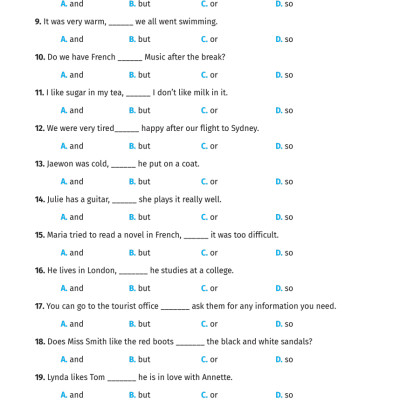 A. and B. but C. or D. so

9. It was very warm, ______ we all went swimming.

A. and B. but C. or D. so

10. Do we have French ______ Music after the break?

A. and B. but C. or D. so

11. I like sugar in my tea, ______ I don't like milk in it.

A. and B. but C. or D. so

12. We were very tired______ happy after our flight to Sydney.

A. and B. but C. or D. so

13. Jaewon was cold, ______ he put on a coat.

A. and B. but C. or D. so

14. Julie has a guitar, ______ she plays it really well.

A. and B. but C. or D. so

15. Maria tried to read a novel in French, ______ it was too difficult.

A. and B. but C. or D. so

16. He lives in London, _______ he studies at a college.

A. and B. but C. or D. so

17. You can go to the tourist office _______ ask them for any information you need.

A. and B. but C. or D. so

18. Does Miss Smith like the red boots _______ the black and white sandals?

A. and B. but C. or D. so

19. Lynda likes Tom _______ he is in love with Annette.

A. and B. but C. or D. so